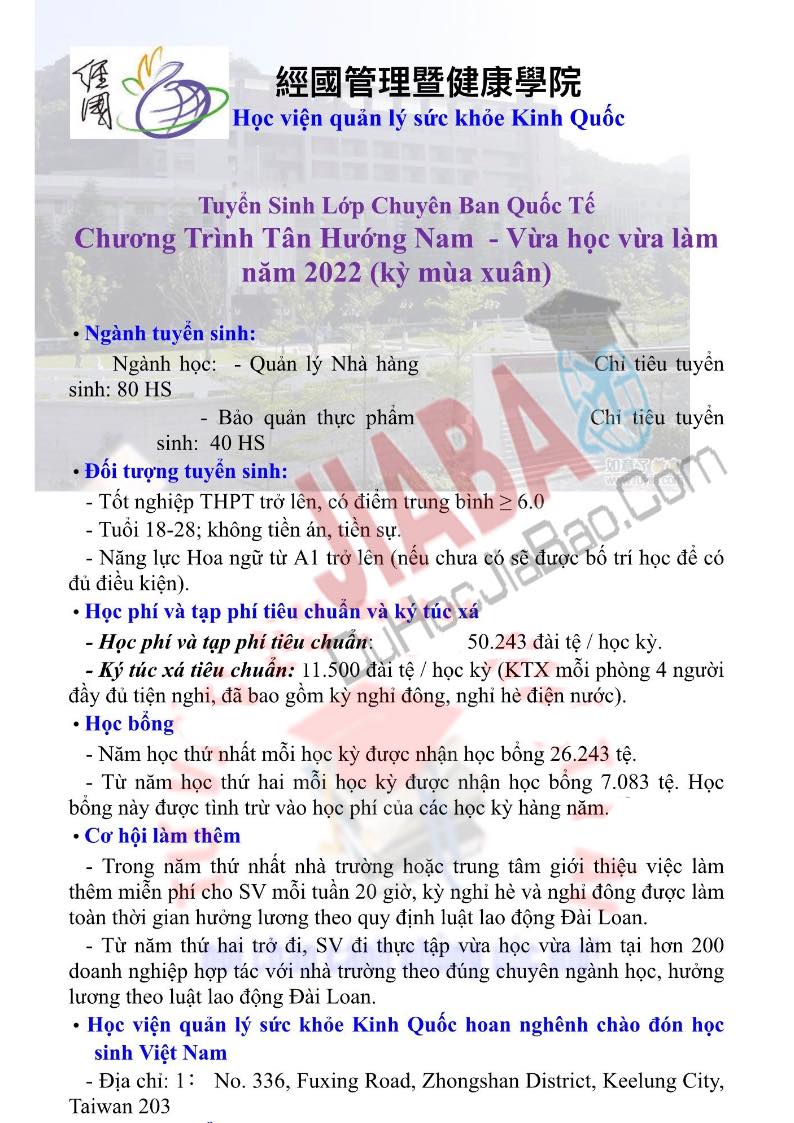 經國管理暨健康學院
Học viện quản lý sức khỏe Kinh Quốc

Tuyển Sinh Lớp Chuyên Ban Quốc Tế
Chương Trình Tân Hướng Nam - Vừa học vừa làm năm 2022 (kỳ mùa xuân)

• Ngành tuyển sinh:
Ngành học: - Quản lý Nhà hàng Chỉ tiêu tuyển sinh: 80 HS
- Bảo quản thực phẩm Chỉ tiêu tuyển sinh: 40 HS

• Đối tượng tuyển sinh:
- Tốt nghiệp THPT trở lên, có điểm trung bình ≥ 6.0
- Tuổi 18-28; không tiền án, tiền sự.
- Năng lực Hoa ngữ từ A1 trở lên (nếu chưa có sẽ được bố trí học để có đủ điều kiện).

• Học phí và tạp phí tiêu chuẩn và ký túc xá
- Học phí và tạp phí tiêu chuẩn: 50.243 đài tệ / học kỳ.
- Ký túc xá tiêu chuẩn: 11.500 đài tệ / học kỳ (KTX mỗi phòng 4 người đầy đủ tiện nghi, đã bao gồm kỳ nghỉ đông, nghỉ hè điện nước).

• Học bổng
- Năm học thứ nhất mỗi học kỳ được nhận học bổng 26.243 tệ.
- Từ năm học thứ hai mỗi học kỳ được nhận học bổng 7.083 tệ. Học bổng này được tính trừ vào học phí của các học kỳ hàng năm.

• Cơ hội làm thêm
- Trong năm thứ nhất nhà trường hoặc trung tâm giới thiệu việc làm thêm miễn phí cho SV mỗi tuần 20 giờ, kỳ nghỉ hè và nghỉ đông được làm toàn thời gian hưởng lương theo quy định luật lao động Đài Loan.
- Từ năm thứ hai trở đi, SV đi thực tập vừa học vừa làm tại hơn 200 doanh nghiệp hợp tác với nhà trường theo đúng chuyên ngành học, hưởng lương theo luật lao động Đài Loan.

• Học viện quản lý sức khỏe Kinh Quốc hoan nghênh chào đón học sinh Việt Nam
- Địa chỉ: 1： No. 336, Fuxing Road, Zhongshan District, Keelung City, Taiwan 203

YABA
DuHocJiaBao.Com